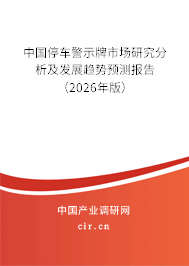 中国停车警示牌市场研究分析及发展趋势预测报告（2026年版）

中国产业调研网

cir.cn